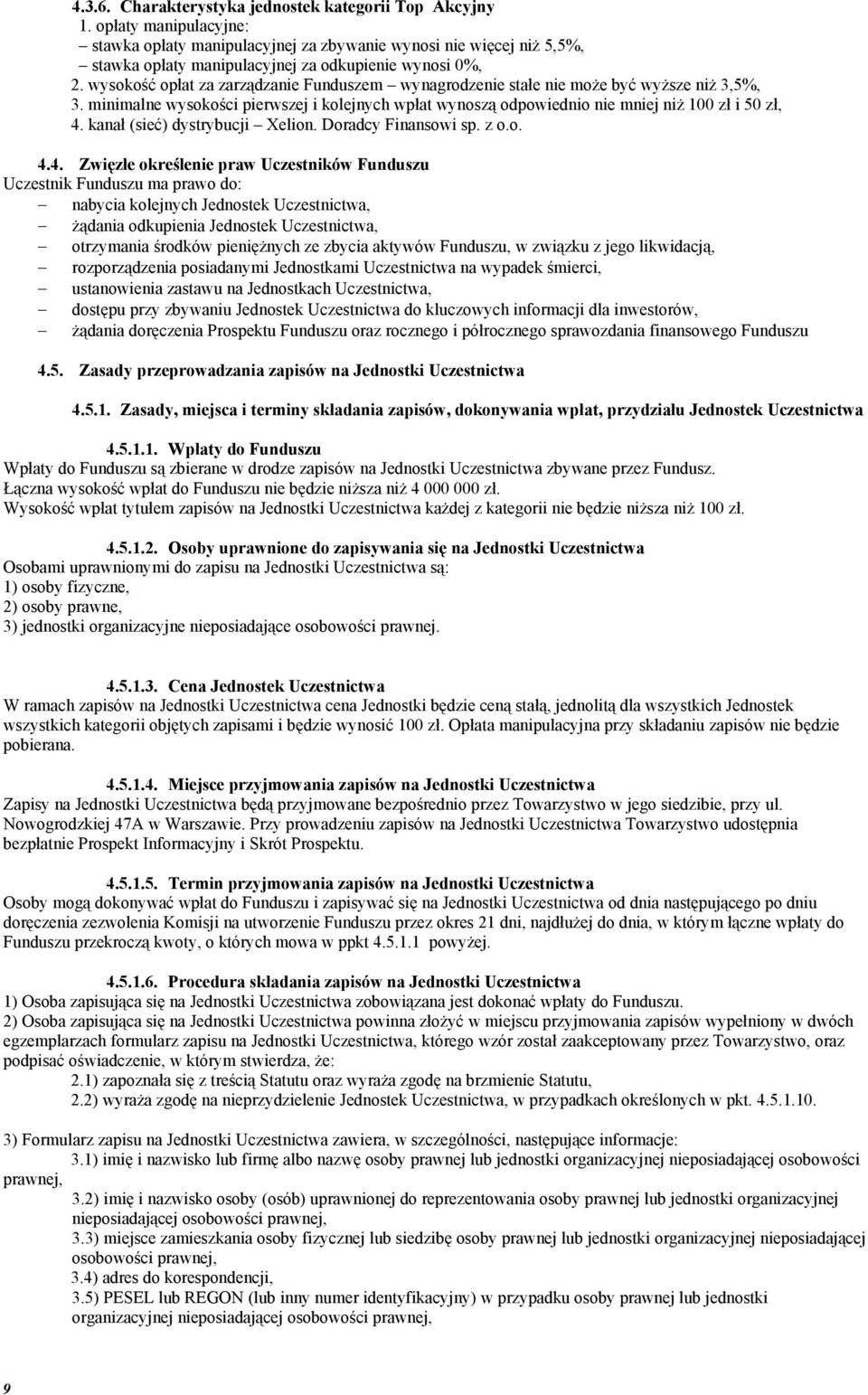 4.3.6. Charakterystyka jednostek kategorii Top Akcyjny
1. opłaty manipulacyjne:
– stawka opłaty manipulacyjnej za zbywanie wynosi nie więcej niż 5,5%,
– stawka opłaty manipulacyjnej za odkupienie wynosi 0%,
2. wysokość opłat za zarządzanie Funduszem – wynagrodzenie stałe nie może być wyższe niż 3,5%,
3. minimalne wysokości pierwszej i kolejnych wpłat wynoszą odpowiednio nie mniej niż 100 zł i 50 zł,
4. kanał (sieć) dystrybucji – Xelion. Doradcy Finansowi sp. z o.o.

4.4. Zwięzłe określenie praw Uczestników Funduszu
Uczestnik Funduszu ma prawo do:
– nabycia kolejnych Jednostek Uczestnictwa,
– żądania odkupienia Jednostek Uczestnictwa,
– otrzymania środków pieniężnych ze zbycia aktywów Funduszu, w związku z jego likwidacją,
– rozporządzenia posiadanymi Jednostkami Uczestnictwa na wypadek śmierci,
– ustanowienia zastawu na Jednostkach Uczestnictwa,
– dostępu przy zbywaniu Jednostek Uczestnictwa do kluczowych informacji dla inwestorów,
– żądania doręczenia Prospektu Funduszu oraz rocznego i półrocznego sprawozdania finansowego Funduszu

4.5. Zasady przeprowadzania zapisów na Jednostki Uczestnictwa

4.5.1. Zasady, miejsca i terminy składania zapisów, dokonywania wpłat, przydziału Jednostek Uczestnictwa

4.5.1.1. Wpłaty do Funduszu
Wpłaty do Funduszu są zbierane w drodze zapisów na Jednostki Uczestnictwa zbywane przez Fundusz.
Łączna wysokość wpłat do Funduszu nie będzie niższa niż 4 000 000 zł.
Wysokość wpłat tytułem zapisów na Jednostki Uczestnictwa każdej z kategorii nie będzie niższa niż 100 zł.

4.5.1.2. Osoby uprawnione do zapisywania się na Jednostki Uczestnictwa
Osobami uprawnionymi do zapisu na Jednostki Uczestnictwa są:
1) osoby fizyczne,
2) osoby prawne,
3) jednostki organizacyjne nieposiadające osobowości prawnej.

4.5.1.3. Cena Jednostek Uczestnictwa
W ramach zapisów na Jednostki Uczestnictwa cena Jednostki będzie ceną stałą, jednolitą dla wszystkich Jednostek wszystkich kategorii objętych zapisami i będzie wynosić 100 zł. Opłata manipulacyjna przy składaniu zapisów nie będzie pobierana.

4.5.1.4. Miejsce przyjmowania zapisów na Jednostki Uczestnictwa
Zapisy na Jednostki Uczestnictwa będą przyjmowane bezpośrednio przez Towarzystwo w jego siedzibie, przy ul. Nowogrodzkiej 47A w Warszawie. Przy prowadzeniu zapisów na Jednostki Uczestnictwa Towarzystwo udostępnia bezpłatnie Prospekt Informacyjny i Skrót Prospektu.

4.5.1.5. Termin przyjmowania zapisów na Jednostki Uczestnictwa
Osoby mogą dokonywać wpłat do Funduszu i zapisywać się na Jednostki Uczestnictwa od dnia następującego po dniu doręczenia zezwolenia Komisji na utworzenie Funduszu przez okres 21 dni, najdłużej do dnia, w którym łączne wpłaty do Funduszu przekroczą kwoty, o których mowa w ppkt 4.5.1.1 powyżej.

4.5.1.6. Procedura składania zapisów na Jednostki Uczestnictwa
1) Osoba zapisująca się na Jednostki Uczestnictwa zobowiązana jest dokonać wpłaty do Funduszu.
2) Osoba zapisująca się na Jednostki Uczestnictwa powinna złożyć w miejscu przyjmowania zapisów wypełniony w dwóch egzemplarzach formularz zapisu na Jednostki Uczestnictwa, którego wzór został zaakceptowany przez Towarzystwo, oraz podpisać oświadczenie, w którym stwierdza, że:
2.1) zapoznała się z treścią Statutu oraz wyraża zgodę na brzmienie Statutu,
2.2) wyraża zgodę na nieprzydzielenie Jednostek Uczestnictwa, w przypadkach określonych w pkt. 4.5.1.10.

3) Formularz zapisu na Jednostki Uczestnictwa zawiera, w szczególności, następujące informacje:
3.1) imię i nazwisko lub firmę albo nazwę osoby prawnej lub jednostki organizacyjnej nieposiadającej osobowości prawnej,
3.2) imię i nazwisko osoby (osób) uprawnionej do reprezentowania osoby prawnej lub jednostki organizacyjnej nieposiadającej osobowości prawnej,
3.3) miejsce zamieszkania osoby fizycznej lub siedzibę osoby prawnej lub jednostki organizacyjnej nieposiadającej osobowości prawnej,
3.4) adres do korespondencji,
3.5) PESEL lub REGON (lub inny numer identyfikacyjny) w przypadku osoby prawnej lub jednostki organizacyjnej nieposiadającej osobowości prawnej,

9